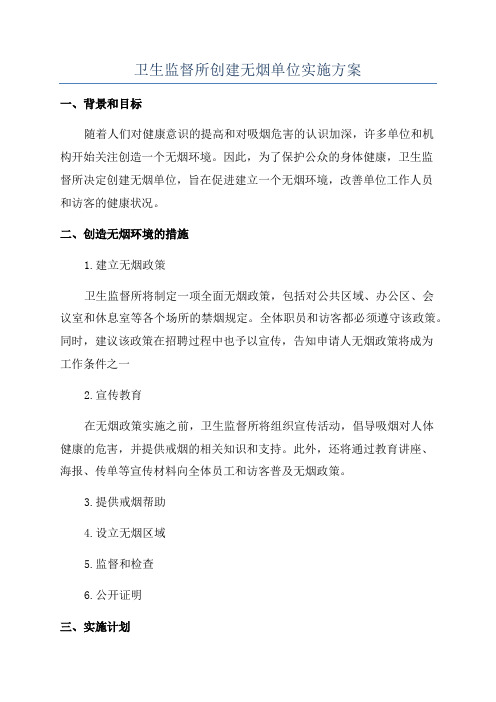 卫生监督所创建无烟单位实施方案

一、背景和目标

随着人们对健康意识的提高和对吸烟危害的认识加深，许多单位和机构开始关注创造一个无烟环境。因此，为了保护公众的身体健康，卫生监督所决定创建无烟单位，旨在促进建立一个无烟环境，改善单位工作人员和访客的健康状况。

二、创造无烟环境的措施

1.建立无烟政策

卫生监督所将制定一项全面无烟政策，包括对公共区域、办公区、会议室和休息室等各个场所的禁烟规定。全体职员和访客都必须遵守该政策。同时，建议该政策在招聘过程中也予以宣传，告知申请人无烟政策将成为工作条件之一

2.宣传教育

在无烟政策实施之前，卫生监督所将组织宣传活动，倡导吸烟对人体健康的危害，并提供戒烟的相关知识和支持。此外，还将通过教育讲座、海报、传单等宣传材料向全体员工和访客普及无烟政策。

3.提供戒烟帮助

4.设立无烟区域

5.监督和检查

6.公开证明

三、实施计划